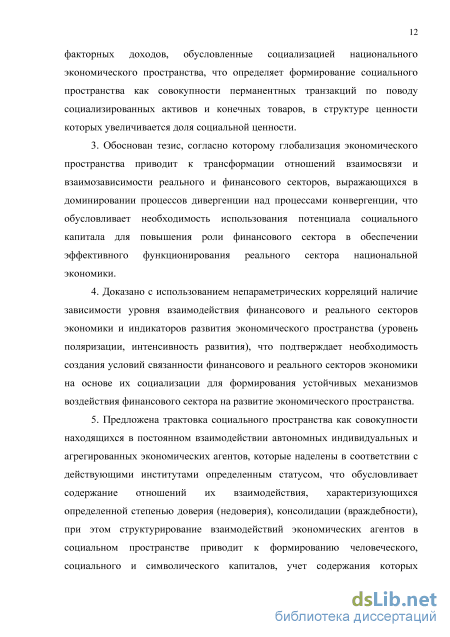 12

факторных доходов, обусловленные социализацией национального экономического пространства, что определяет формирование социального пространства как совокупности перманентных транзакций по поводу социализированных активов и конечных товаров, в структуре ценности которых увеличивается доля социальной ценности.

3. Обоснован тезис, согласно которому глобализация экономического пространства приводит к трансформации отношений взаимосвязи и взаимозависимости реального и финансового секторов, выражающихся в доминировании процессов дивергенции над процессами конвергенции, что обусловливает необходимость использования потенциала социального капитала для повышения роли финансового сектора в обеспечении эффективного функционирования реального сектора национальной экономики.

4. Доказано с использованием непараметрических корреляций наличие зависимости уровня взаимодействия финансового и реального секторов экономики и индикаторов развития экономического пространства (уровень поляризации, интенсивность развития), что подтверждает необходимость создания условий связанности финансового и реального секторов экономики на основе их социализации для формирования устойчивых механизмов воздействия финансового сектора на развитие экономического пространства.

5. Предложена трактовка социального пространства как совокупности находящихся в постоянном взаимодействии автономных индивидуальных и агрегированных экономических агентов, которые наделены в соответствии с действующими институтами определенным статусом, что обусловливает содержание отношений их взаимодействия, характеризующихся определенной степенью доверия (недоверия), консолидации (враждебности), при этом структурирование взаимодействий экономических агентов в социальном пространстве приводит к формированию человеческого, социального и символического капиталов, учет содержания которых

dsLib.net
библиотека диссертаций